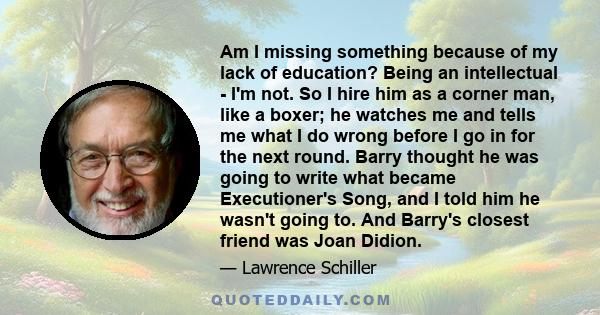 Am I missing something because of my lack of education? Being an intellectual - I'm not. So I hire him as a corner man, like a boxer; he watches me and tells me what I do wrong before I go in for the next round. Barry thought he was going to write what became Executioner's Song, and I told him he wasn't going to. And Barry's closest friend was Joan Didion.

— Lawrence Schiller

QUOTEDDAILY.COM